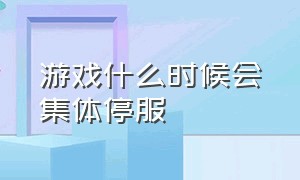 游戏什么时候会集体停服